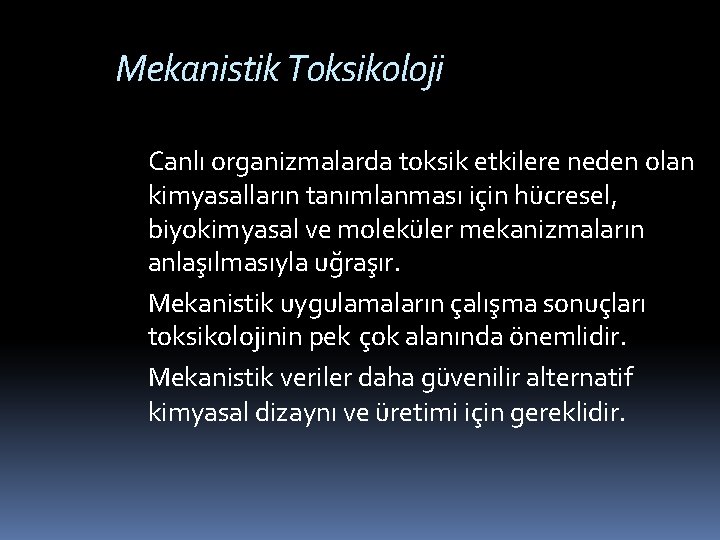 Mekanistik Toksikoloji

Canlı organizmalarda toksik etkilere neden olan kimyasalların tanımlanması için hücresel, biyokimyasal ve moleküler mekanizmaların anlaşılmasıyla uğraşır.

Mekanistik uygulamaların çalışma sonuçları toksikolojinin pek çok alanında önemlidir.

Mekanistik veriler daha güvenilir alternatif kimyasal dizaynı ve üretimi için gereklidir.